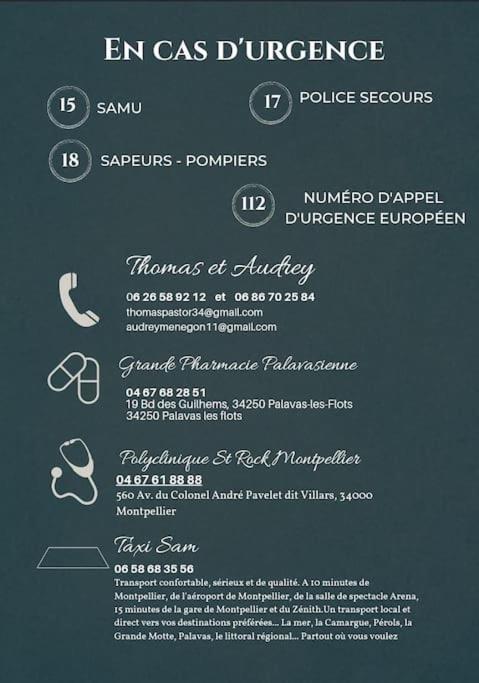 EN CAS D'URGENCE

15 SAMU

17 POLICE SECOURS

18 SAPEURS - POMPIERS

112 NUMÉRO D'APPEL D'URGENCE EUROPÉEN

Thomas et Audrey

06 26 58 92 12 et 06 86 70 25 84
thomaspastor34@gmail.com
audreymenegon11@gmail.com

Grande Pharmacie Palavasienne

04 67 68 28 51
19 Bd des Guilhems, 34250 Palavas-les-Flots
34250 Palavas les flots

Polyclinique St Rock Montpellier

04 67 61 88 88
560 Av. du Colonel André Pavelet dit Villars, 34000 Montpellier

Taxi Sam

06 58 68 35 56
Transport confortable, sérieux et de qualité. A 10 minutes de Montpellier, de l'aéroport de Montpellier, de la salle de spectacle Arena, 15 minutes de la gare de Montpellier et du Zénith.Un transport local et direct vers vos destinations préférées... La mer, la Camargue, Pérols, la Grande Motte, Palavas, le littoral régional... Partout où vous voulez